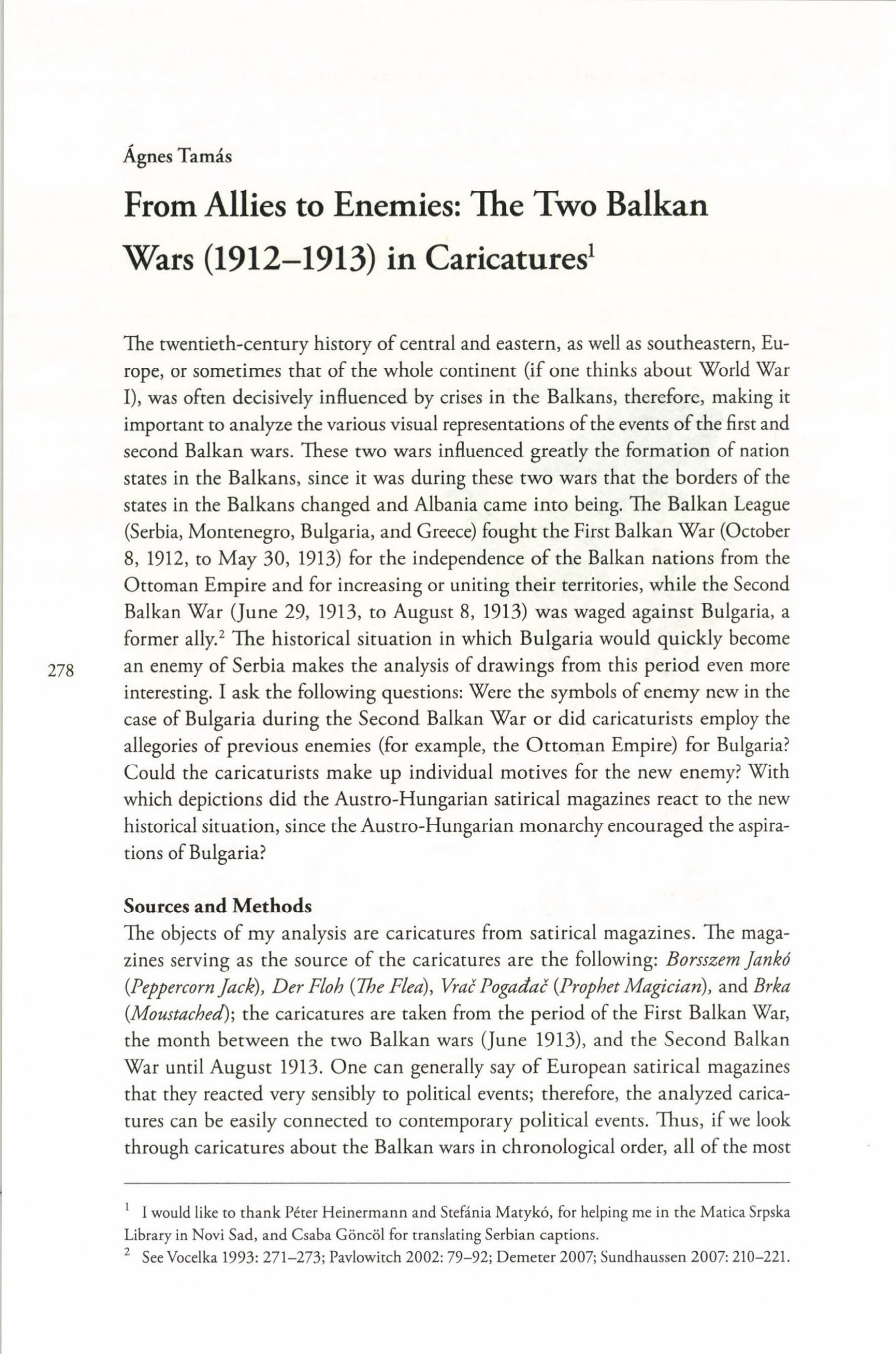 Ágnes Tamás

From Allies to Enemies: The Two Balkan Wars (1912–1913) in Caricatures$^1$

The twentieth-century history of central and eastern, as well as southeastern, Europe, or sometimes that of the whole continent (if one thinks about World War I), was often decisively influenced by crises in the Balkans, therefore, making it important to analyze the various visual representations of the events of the first and second Balkan wars. These two wars influenced greatly the formation of nation states in the Balkans, since it was during these two wars that the borders of the states in the Balkans changed and Albania came into being. The Balkan League (Serbia, Montenegro, Bulgaria, and Greece) fought the First Balkan War (October 8, 1912, to May 30, 1913) for the independence of the Balkan nations from the Ottoman Empire and for increasing or uniting their territories, while the Second Balkan War (June 29, 1913, to August 8, 1913) was waged against Bulgaria, a former ally.$^2$ The historical situation in which Bulgaria would quickly become an enemy of Serbia makes the analysis of drawings from this period even more interesting. I ask the following questions: Were the symbols of enemy new in the case of Bulgaria during the Second Balkan War or did caricaturists employ the allegories of previous enemies (for example, the Ottoman Empire) for Bulgaria? Could the caricaturists make up individual motives for the new enemy? With which depictions did the Austro-Hungarian satirical magazines react to the new historical situation, since the Austro-Hungarian monarchy encouraged the aspirations of Bulgaria?

278

Sources and Methods
The objects of my analysis are caricatures from satirical magazines. The magazines serving as the source of the caricatures are the following: Borsszem Jankó (Peppercorn Jack), Der Floh (The Flea), Vrač Pogađač (Prophet Magician), and Brka (Moustached); the caricatures are taken from the period of the First Balkan War, the month between the two Balkan wars (June 1913), and the Second Balkan War until August 1913. One can generally say of European satirical magazines that they reacted very sensibly to political events; therefore, the analyzed caricatures can be easily connected to contemporary political events. Thus, if we look through caricatures about the Balkan wars in chronological order, all of the most

$^1$ I would like to thank Péter Heinermann and Stefánia Matykó, for helping me in the Matica Srpska Library in Novi Sad, and Csaba Göncöl for translating Serbian captions.
$^2$ See Vocelka 1993: 271–273; Pavlowitch 2002: 79–92; Demeter 2007; Sundhaussen 2007: 210–221.